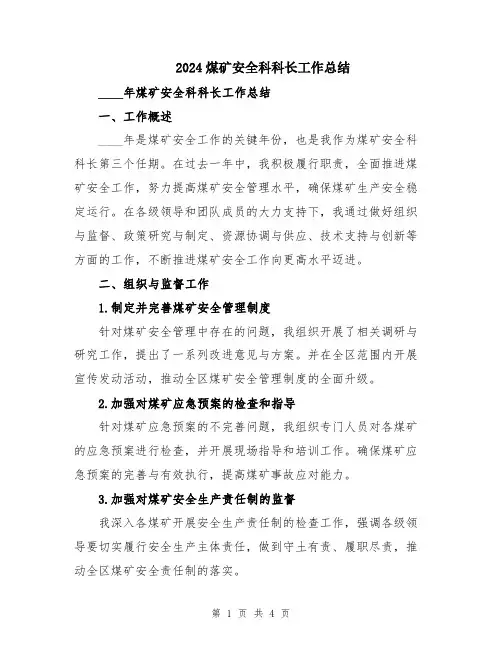 2024煤矿安全科科长工作总结

____年煤矿安全科科长工作总结

一、工作概述

____年是煤矿安全工作的关键年份，也是我作为煤矿安全科科长第三个任期。在过去一年中，我积极履行职责，全面推进煤矿安全工作，努力提高煤矿安全管理水平，确保煤矿生产安全稳定运行。在各级领导和团队成员的大力支持下，我通过做好组织与监督、政策研究与制定、资源协调与供应、技术支持与创新等方面的工作，不断推进煤矿安全工作向更高水平迈进。

二、组织与监督工作

1.制定并完善煤矿安全管理制度

针对煤矿安全管理中存在的问题，我组织开展了相关调研与研究工作，提出了一系列改进意见与方案。并在全区范围内开展宣传发动活动，推动全区煤矿安全管理制度的全面升级。

2.加强对煤矿应急预案的检查和指导

针对煤矿应急预案的不完善问题，我组织专门人员对各煤矿的应急预案进行检查，并开展现场指导和培训工作。确保煤矿应急预案的完善与有效执行，提高煤矿事故应对能力。

3.加强对煤矿安全生产责任制的监督

我深入各煤矿开展安全生产责任制的检查工作，强调各级领导要切实履行安全生产主体责任，做到守土有责、履职尽责，推动全区煤矿安全责任制的落实。

第 1 页 共 4 页